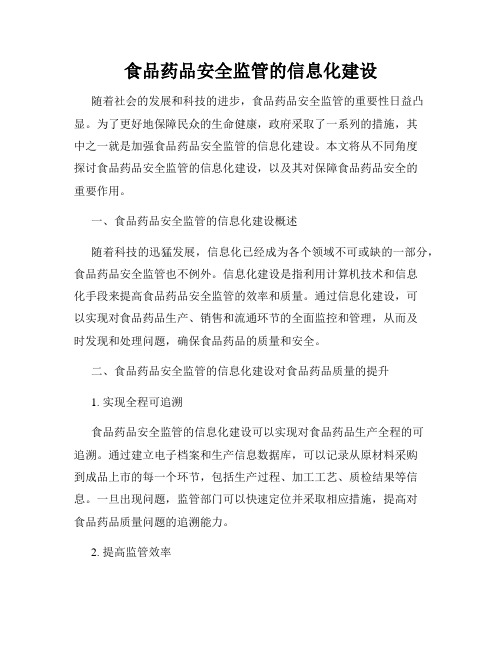 食品药品安全监管的信息化建设

随着社会的发展和科技的进步，食品药品安全监管的重要性日益凸显。为了更好地保障民众的生命健康，政府采取了一系列的措施，其中之一就是加强食品药品安全监管的信息化建设。本文将从不同角度探讨食品药品安全监管的信息化建设，以及其对保障食品药品安全的重要作用。

一、食品药品安全监管的信息化建设概述

随着科技的迅猛发展，信息化已经成为各个领域不可或缺的一部分，食品药品安全监管也不例外。信息化建设是指利用计算机技术和信息化手段来提高食品药品安全监管的效率和质量。通过信息化建设，可以实现对食品药品生产、销售和流通环节的全面监控和管理，从而及时发现和处理问题，确保食品药品的质量和安全。

二、食品药品安全监管的信息化建设对食品药品质量的提升

1. 实现全程可追溯

食品药品安全监管的信息化建设可以实现对食品药品生产全程的可追溯。通过建立电子档案和生产信息数据库，可以记录从原材料采购到成品上市的每一个环节，包括生产过程、加工工艺、质检结果等信息。一旦出现问题，监管部门可以快速定位并采取相应措施，提高对食品药品质量问题的追溯能力。

2. 提高监管效率